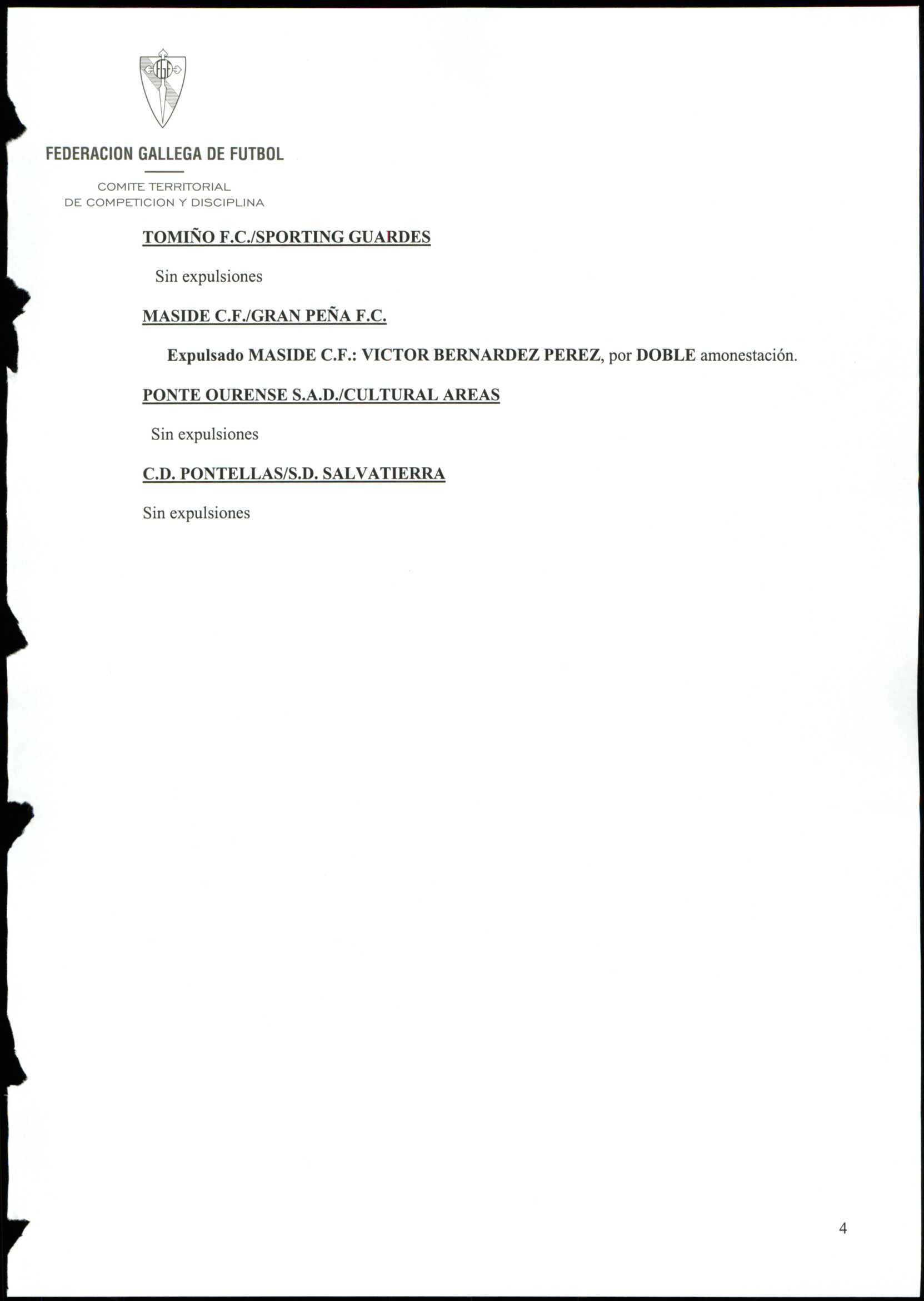 FEDERACION GALLEGA DE FUTBOL

COMITE TERRITORIAL
DE COMPETICION Y DISCIPLINA

TOMIÑO F.C./SPORTING GUARDES

Sin expulsiones

MASIDE C.F./GRAN PEÑA F.C.

Expulsado MASIDE C.F.: VICTOR BERNARDEZ PEREZ, por DOBLE amonestación.

PONTE OURENSE S.A.D./CULTURAL AREAS

Sin expulsiones

C.D. PONTELLAS/S.D. SALVATIERRA

Sin expulsiones

4